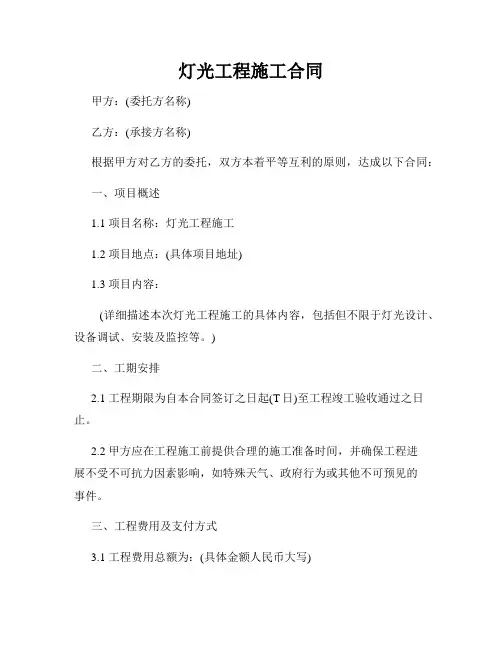 灯光工程施工合同

甲方：(委托方名称)

乙方：(承接方名称)

根据甲方对乙方的委托，双方本着平等互利的原则，达成以下合同：

一、项目概述

1.1 项目名称：灯光工程施工

1.2 项目地点：(具体项目地址)

1.3 项目内容：

(详细描述本次灯光工程施工的具体内容，包括但不限于灯光设计、设备调试、安装及监控等。)

二、工期安排

2.1 工程期限为自本合同签订之日起(T 日)至工程竣工验收通过之日止。

2.2 甲方应在工程施工前提供合理的施工准备时间，并确保工程进展不受不可抗力因素影响，如特殊天气、政府行为或其他不可预见的事件。

三、工程费用及支付方式

3.1 工程费用总额为：(具体金额人民币大写)